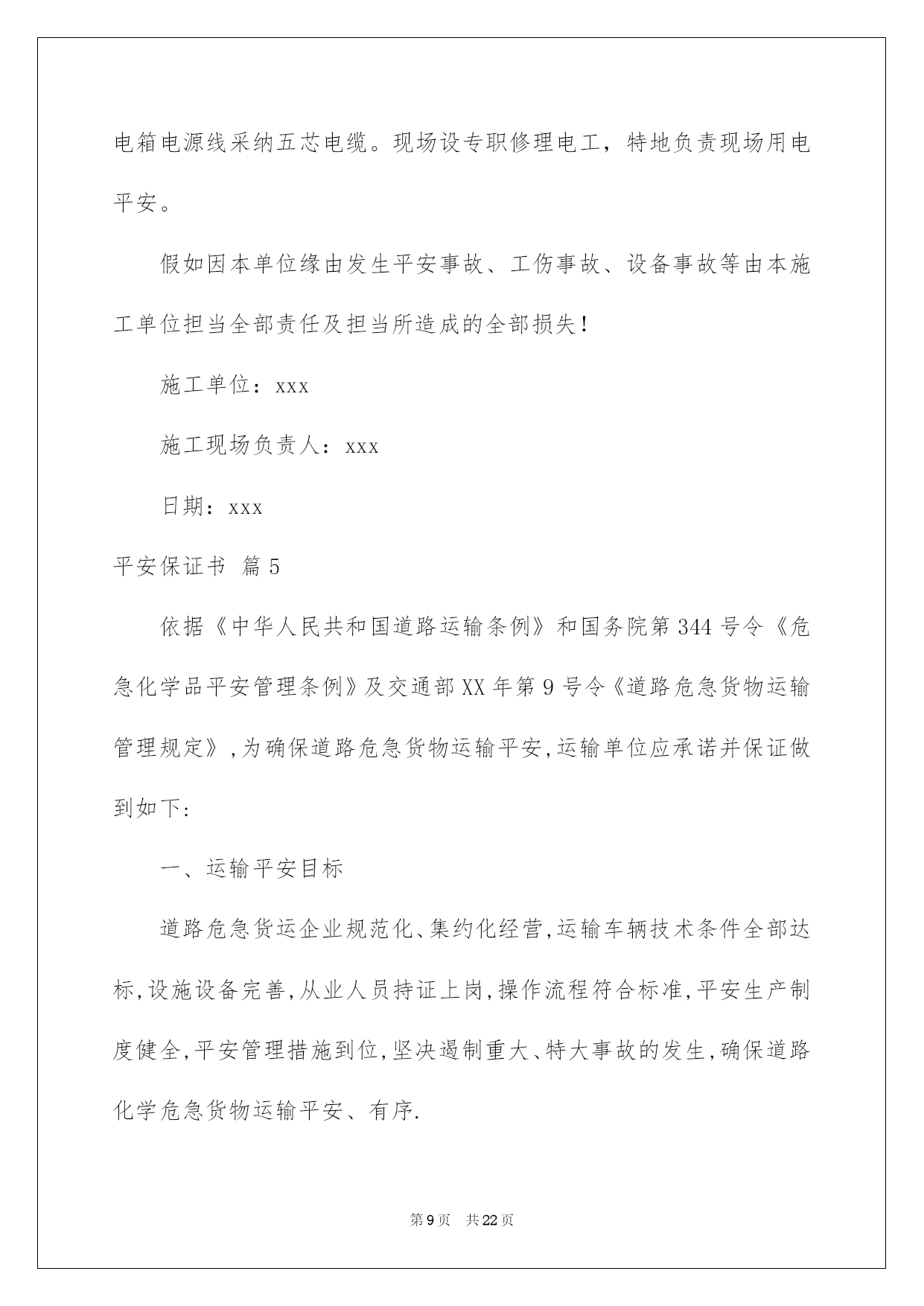 电箱电源线采纳五芯电缆。现场设专职修理电工，特地负责现场用电平安。

假如因本单位缘由发生平安事故、工伤事故、设备事故等由本施工单位担当全部责任及担当所造成的全部损失！

施工单位：xxx

施工现场负责人：xxx

日期：xxx

平安保证书 篇5

依据《中华人民共和国道路运输条例》和国务院第344号令《危急化学品平安管理条例》及交通部XX年第9号令《道路危急货物运输管理规定》，为确保道路危急货物运输平安，运输单位应承诺并保证做到如下：

一、运输平安目标

道路危急货运企业规范化、集约化经营，运输车辆技术条件全部达标，设施设备完善，从业人员持证上岗，操作流程符合标准，平安生产制度健全，平安管理措施到位，坚决遏制重大、特大事故的发生，确保道路化学危急货物运输平安、有序.

第9页 共22页